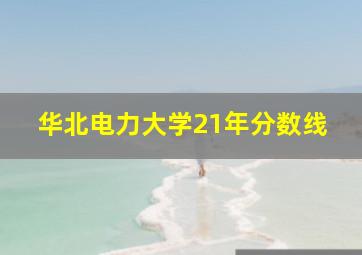 华北电力大学21年分数线